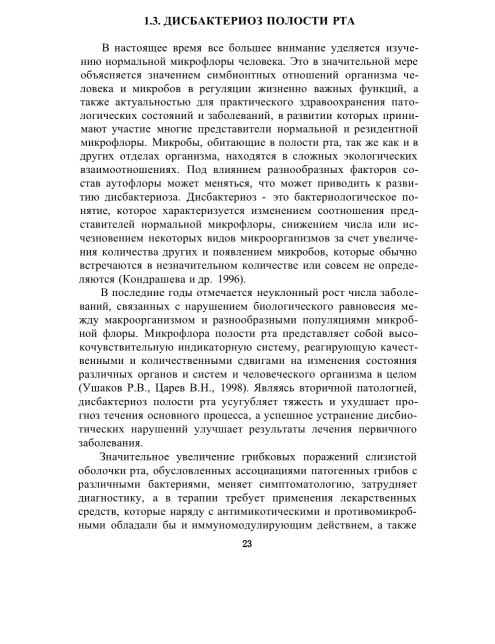 1.3. ДИСБАКТЕРИОЗ ПОЛОСТИ РТА

В настоящее время все большее внимание уделяется изучению нормальной микрофлоры человека. Это в значительной мере объясняется значением симбионтных отношений организма человека и микробов в регуляции жизненно важных функций, а также актуальностью для практического здравоохранения патологических состояний и заболеваний, в развитии которых принимают участие многие представители нормальной и резидентной микрофлоры. Микробы, обитающие в полости рта, так же как и в других отделах организма, находятся в сложных экологических взаимоотношениях. Под влиянием разнообразных факторов состав аутофлоры может меняться, что может приводить к развитию дисбактериоза. Дисбактериоз - это бактериологическое понятие, которое характеризуется изменением соотношения представителей нормальной микрофлоры, снижением числа или исчезновением некоторых видов микроорганизмов за счет увеличения количества других и появлением микробов, которые обычно встречаются в незначительном количестве или совсем не определяются (Кондрашева и др. 1996).

В последние годы отмечается неуклонный рост числа заболеваний, связанных с нарушением биологического равновесия между макроорганизмом и разнообразными популяциями микробной флоры. Микрофлора полости рта представляет собой высокочувствительную индикаторную систему, реагирующую качественными и количественными сдвигами на изменения состояния различных органов и систем и человеческого организма в целом (Ушаков Р.В., Царев В.Н., 1998). Являясь вторичной патологией, дисбактериоз полости рта усугубляет тяжесть и ухудшает прогноз течения основного процесса, а успешное устранение дисбиотических нарушений улучшает результаты лечения первичного заболевания.

Значительное увеличение грибковых поражений слизистой оболочки рта, обусловленных ассоциациями патогенных грибов с различными бактериями, меняет симптоматологию, затрудняет диагностику, а в терапии требует применения лекарственных средств, которые наряду с антимикотическими и противомикробными обладали бы и иммуномодулирующим действием, а также

23